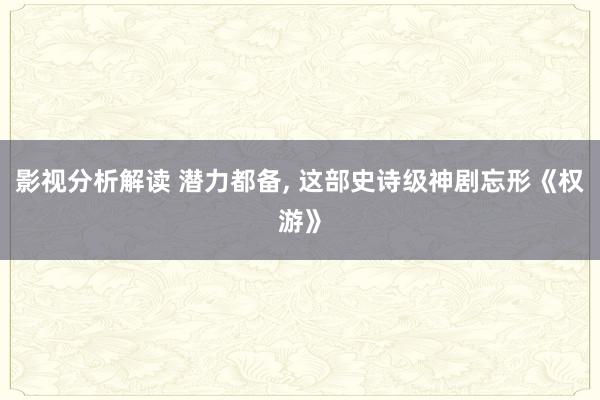 影视分析解读 潜力都备, 这部史诗级神剧忘形《权游》